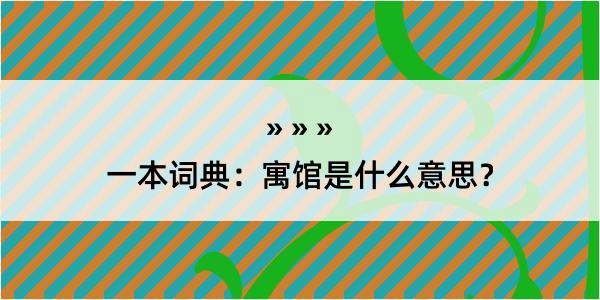 » » »

一本词典：寓馆是什么意思？